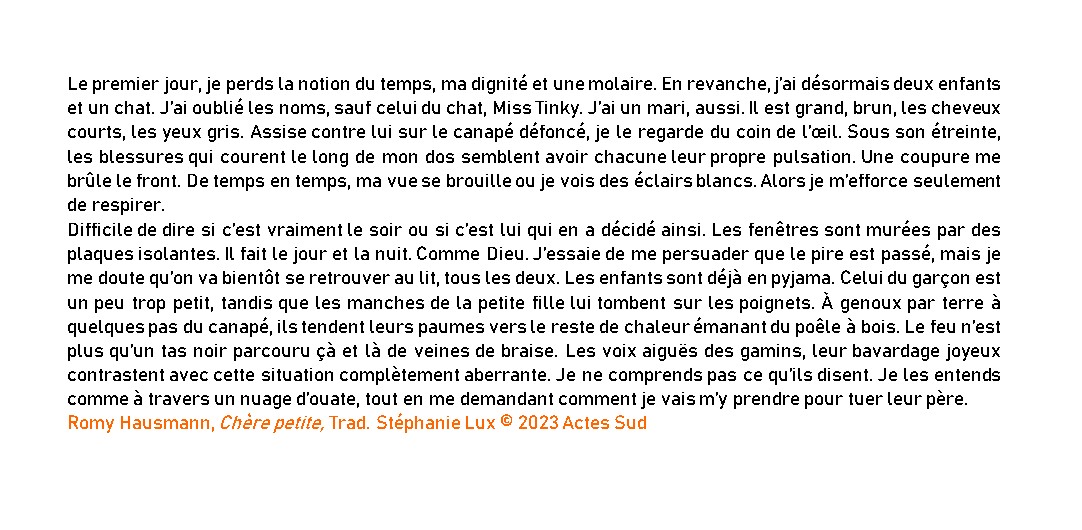 Le premier jour, je perds la notion du temps, ma dignité et une molaire. En revanche, j'ai désormais deux enfants et un chat. J'ai oublié les noms, sauf celui du chat, Miss Tinky. J'ai un mari, aussi. Il est grand, brun, les cheveux courts, les yeux gris. Assise contre lui sur le canapé défoncé, je le regarde du coin de l'œil. Sous son étreinte, les blessures qui courent le long de mon dos semblent avoir chacune leur propre pulsation. Une coupure me brûle le front. De temps en temps, ma vue se brouille ou je vois des éclairs blancs. Alors je m'efforce seulement de respirer.
Difficile de dire si c'est vraiment le soir ou si c'est lui qui en a décidé ainsi. Les fenêtres sont murées par des plaques isolantes. Il fait le jour et la nuit. Comme Dieu. J'essaie de me persuader que le pire est passé, mais je me doute qu'on va bientôt se retrouver au lit, tous les deux. Les enfants sont déjà en pyjama. Celui du garçon est un peu trop petit, tandis que les manches de la petite fille lui tombent sur les poignets. À genoux par terre à quelques pas du canapé, ils tendent leurs paumes vers le reste de chaleur émanant du poêle à bois. Le feu n'est plus qu'un tas noir parcouru çà et là de veines de braise. Les voix aiguës des gamins, leur bavardage joyeux contrastent avec cette situation complètement aberrante. Je ne comprends pas ce qu'ils disent. Je les entends comme à travers un nuage d'ouate, tout en me demandant comment je vais m'y prendre pour tuer leur père.
Romy Hausmann, Chère petite, Trad. Stéphanie Lux © 2023 Actes Sud